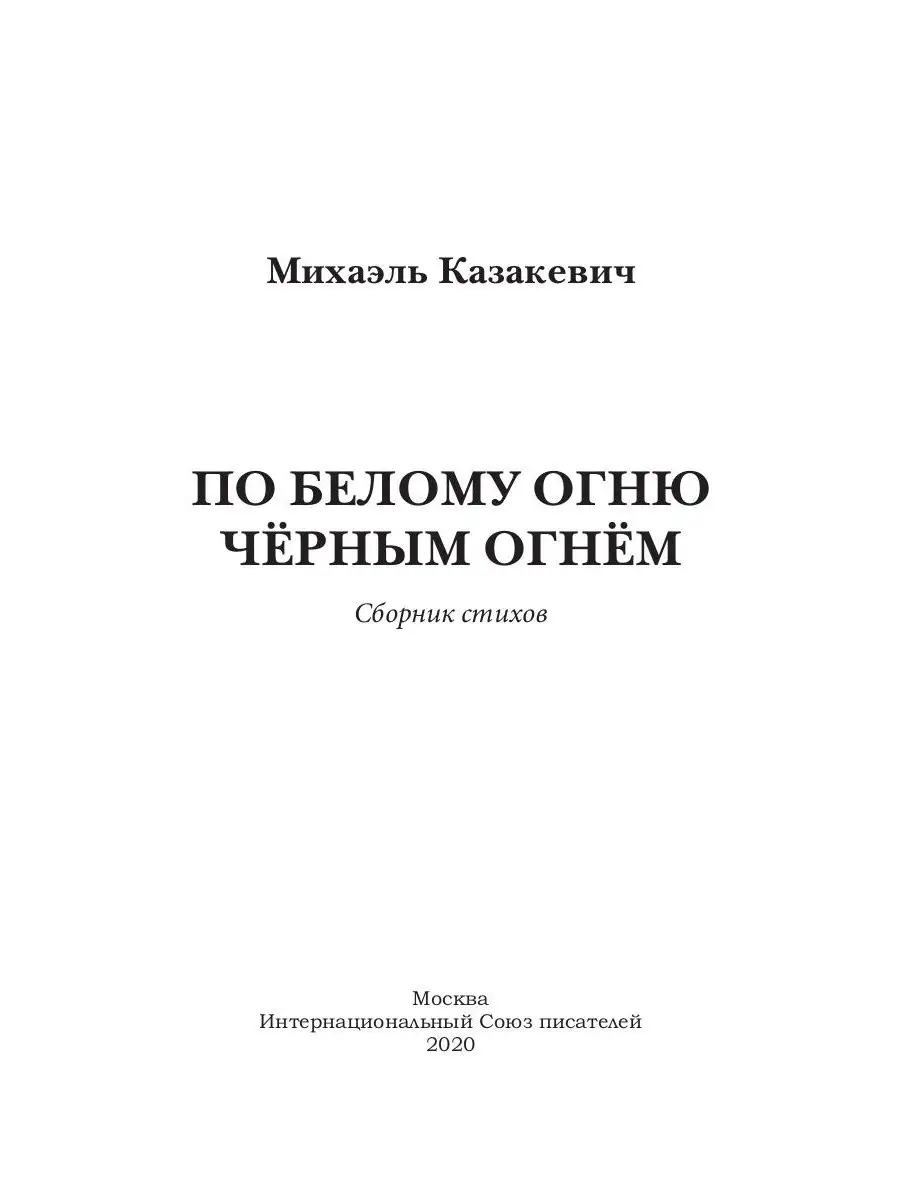 Михаэль Казакевич

ПО БЕЛОМУ ОГНЮ
ЧЁРНЫМ ОГНЁМ

Сборник стихов

Москва
Интернациональный Союз писателей
2020